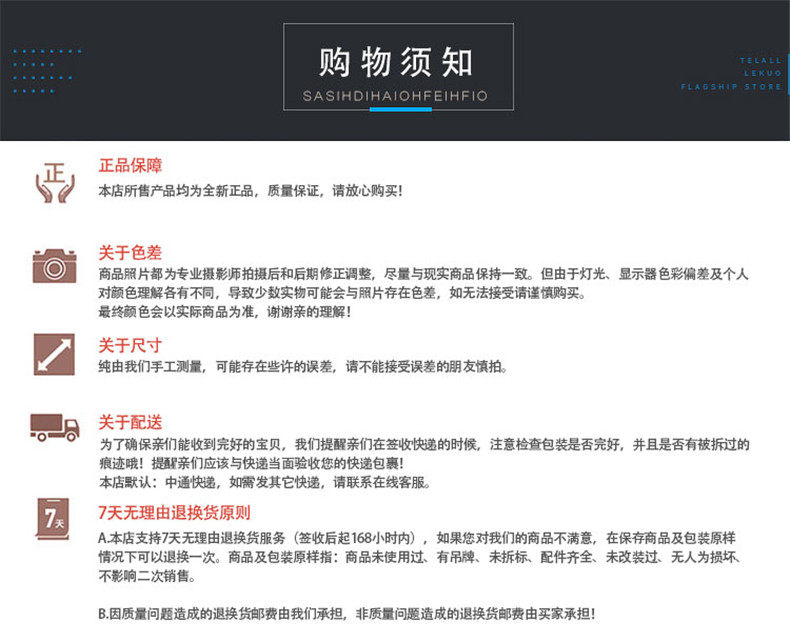 购物须知
SASIHDIHAIOHFEIHFIO

TELALL
LEKUO
FLAGSHIP STORE

正

正品保障
本店所售产品均为全新正品，质量保证，请放心购买！

关于色差
商品照片都为专业摄影师拍摄后和后期修正调整，尽量与现实商品保持一致。但由于灯光、显示器色彩偏差及个人对颜色理解各有不同，导致少数实物可能会与照片存在色差，如无法接受请谨慎购买。
最终颜色会以实际商品为准，谢谢亲的理解！

关于尺寸
纯由我们手工测量，可能存在些许的误差，请不能接受误差的朋友慎拍。

关于配送
为了确保亲们能收到完好的宝贝，我们提醒亲们在签收快递的时候，注意检查包装是否完好，并且是否有被拆过的痕迹哦！提醒亲们应该与快递当面验收您的快递包裹！
本店默认：中通快递，如需发其它快递，请联系在线客服。

7天

7天无理由退换货原则
A.本店支持7天无理由退换货服务（签收后起168小时内），如果您对我们的商品不满意，在保存商品及包装原样情况下可以退换一次。商品及包装原样指：商品未使用过、有吊牌、未拆标、配件齐全、未改装过、无人为损坏、不影响二次销售。

B.因质量问题造成的退换货邮费由我们承担，非质量问题造成的退换货邮费由买家承担！